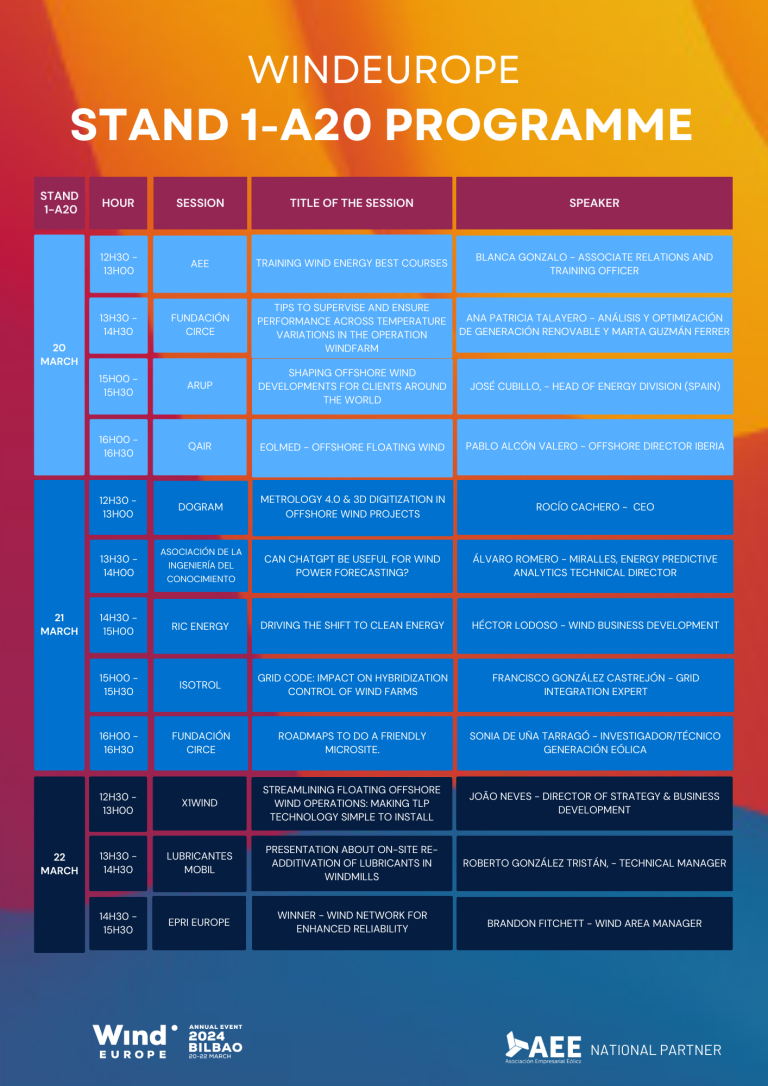 WINDEUROPE
STAND 1-A20 PROGRAMME

| STAND 1-A20 | HOUR | SESSION | TITLE OF THE SESSION | SPEAKER |
|---|---|---|---|---|
| 20 MARCH | 12H30 - 13H00 | AEE | TRAINING WIND ENERGY BEST COURSES | BLANCA GONZALO - ASSOCIATE RELATIONS AND TRAINING OFFICER |
| | 13H30 - 14H30 | FUNDACIÓN CIRCE | TIPS TO SUPERVISE AND ENSURE PERFORMANCE ACROSS TEMPERATURE VARIATIONS IN THE OPERATION WINDFARM | ANA PATRICIA TALAYERO - ANÁLISIS Y OPTIMIZACIÓN DE GENERACIÓN RENOVABLE Y MARTA GUZMÁN FERRER |
| | 15H00 - 15H30 | ARUP | SHAPING OFFSHORE WIND DEVELOPMENTS FOR CLIENTS AROUND THE WORLD | JOSÉ CUBILLO, - HEAD OF ENERGY DIVISION (SPAIN) |
| | 16H00 - 16H30 | QAIR | EOLMED - OFFSHORE FLOATING WIND | PABLO ALCÓN VALERO - OFFSHORE DIRECTOR IBERIA |
| 21 MARCH | 12H30 - 13H00 | DOGRAM | METROLOGY 4.0 & 3D DIGITIZATION IN OFFSHORE WIND PROJECTS | ROCÍO CACHERO - CEO |
| | 13H30 - 14H00 | ASOCIACIÓN DE LA INGENIERÍA DEL CONOCIMIENTO | CAN CHATGPT BE USEFUL FOR WIND POWER FORECASTING? | ÁLVARO ROMERO - MIRALLES, ENERGY PREDICTIVE ANALYTICS TECHNICAL DIRECTOR |
| | 14H30 - 15H00 | RIC ENERGY | DRIVING THE SHIFT TO CLEAN ENERGY | HÉCTOR LODOSO - WIND BUSINESS DEVELOPMENT |
| | 15H00 - 15H30 | ISOTROL | GRID CODE: IMPACT ON HYBRIDIZATION CONTROL OF WIND FARMS | FRANCISCO GONZÁLEZ CASTREJÓN - GRID INTEGRATION EXPERT |
| | 16H00 - 16H30 | FUNDACIÓN CIRCE | ROADMAPS TO DO A FRIENDLY MICROSITE. | SONIA DE UÑA TARRAGÓ - INVESTIGADOR/TÉCNICO GENERACIÓN EÓLICA |
| 22 MARCH | 12H30 - 13H00 | X1WIND | STREAMLINING FLOATING OFFSHORE WIND OPERATIONS: MAKING TLP TECHNOLOGY SIMPLE TO INSTALL | JOÃO NEVES - DIRECTOR OF STRATEGY & BUSINESS DEVELOPMENT |
| | 13H30 - 14H30 | LUBRICANTES MOBIL | PRESENTATION ABOUT ON-SITE RE-ADDITIVATION OF LUBRICANTS IN WINDMILLS | ROBERTO GONZÁLEZ TRISTÁN, - TECHNICAL MANAGER |
| | 14H30 - 15H30 | EPRI EUROPE | WINNER - WIND NETWORK FOR ENHANCED RELIABILITY | BRANDON FITCHETT - WIND AREA MANAGER |

Wind EUROPE ANNUAL EVENT 2024 BILBAO 20-22 MARCH

AEE Asociación Empresarial Eólica NATIONAL PARTNER